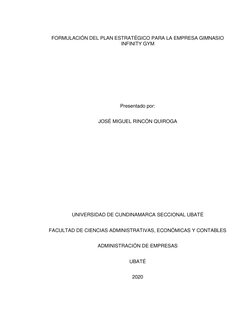 FORMULACIÓN DEL PLAN ESTRATÉGICO PARA LA EMPRESA GIMNASIO INFINITY GYM

Presentado por:

JOSÉ MIGUEL RINCÓN QUIROGA

UNIVERSIDAD DE CUNDINAMARCA SECCIONAL UBATE

FACULTAD DE CIENCIAS ADMINISTRATIVAS, ECONÓMICAS Y CONTABLES

ADMINISTRACIÓN DE EMPRESAS

UBATÉ

2020